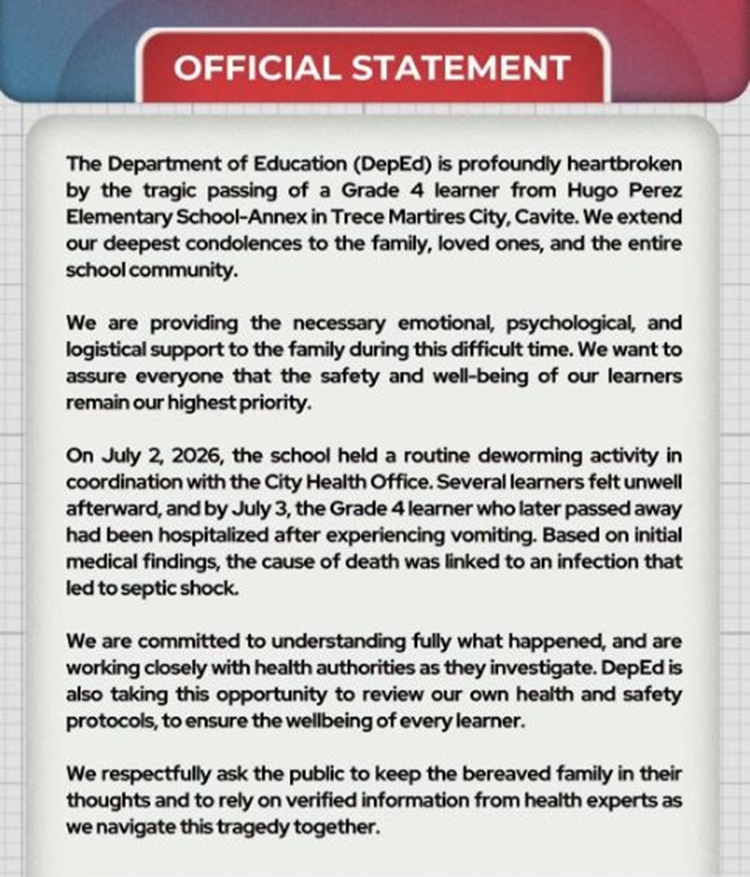 OFFICIAL STATEMENT

The Department of Education (DepEd) is profoundly heartbroken by the tragic passing of a Grade 4 learner from Hugo Perez Elementary School-Annex in Trece Martires City, Cavite. We extend our deepest condolences to the family, loved ones, and the entire school community.

We are providing the necessary emotional, psychological, and logistical support to the family during this difficult time. We want to assure everyone that the safety and well-being of our learners remain our highest priority.

On July 2, 2026, the school held a routine deworming activity in coordination with the City Health Office. Several learners felt unwell afterward, and by July 3, the Grade 4 learner who later passed away had been hospitalized after experiencing vomiting. Based on initial medical findings, the cause of death was linked to an infection that led to septic shock.

We are committed to understanding fully what happened, and are working closely with health authorities as they investigate. DepEd is also taking this opportunity to review our own health and safety protocols, to ensure the wellbeing of every learner.

We respectfully ask the public to keep the bereaved family in their thoughts and to rely on verified information from health experts as we navigate this tragedy together.